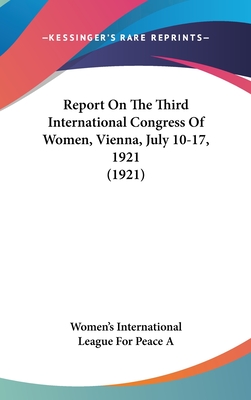 —KESSINGER'S RARE REPRINTS—

Report On The Third International Congress Of Women, Vienna, July 10-17, 1921 (1921)

Women's International League For Peace A